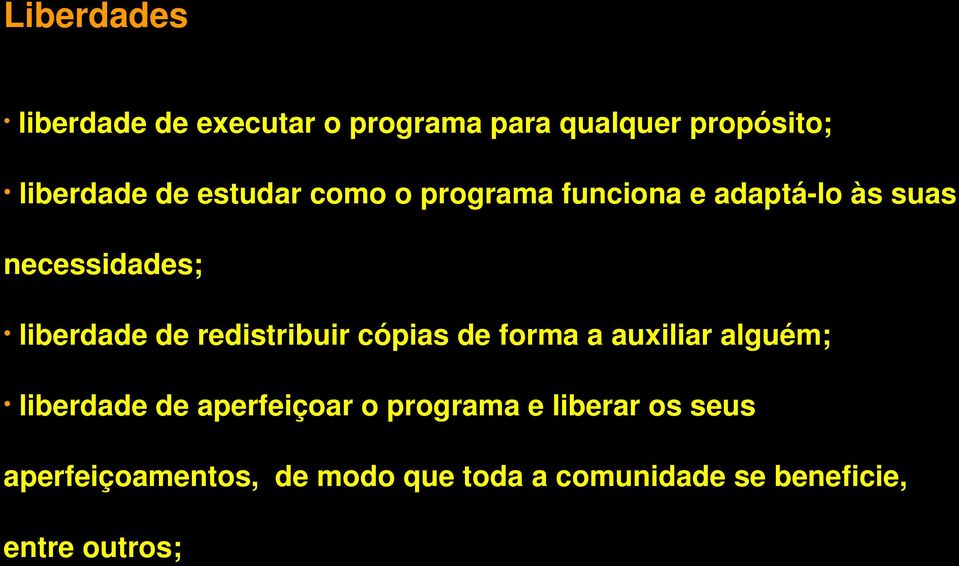 Liberdades

• liberdade de executar o programa para qualquer propósito;

• liberdade de estudar como o programa funciona e adaptá-lo às suas necessidades;

• liberdade de redistribuir cópias de forma a auxiliar alguém;

• liberdade de aperfeiçoar o programa e liberar os seus aperfeiçoamentos, de modo que toda a comunidade se beneficie, entre outros;